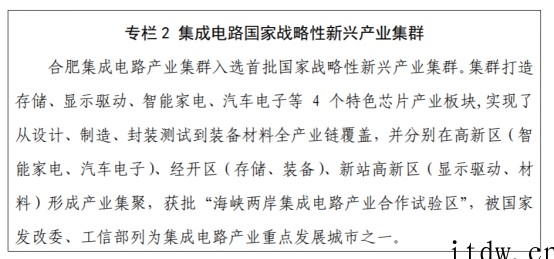 专栏 2 集成电路国家战略性新兴产业集群

合肥集成电路产业集群入选首批国家战略性新兴产业集群。集群打造存储、显示驱动、智能家电、汽车电子等 4 个特色芯片产业板块,实现了从设计、制造、封装测试到装备材料全产业链覆盖，并分别在高新区（智能家电、汽车电子)、经开区（存储、装备)、新站高新区（显示驱动、材料）形成产业集聚，获批“海峡两岸集成电路产业合作试验区”，被国家发改委、工信部列为集成电路产业重点发展城市之一。

itdw.cn